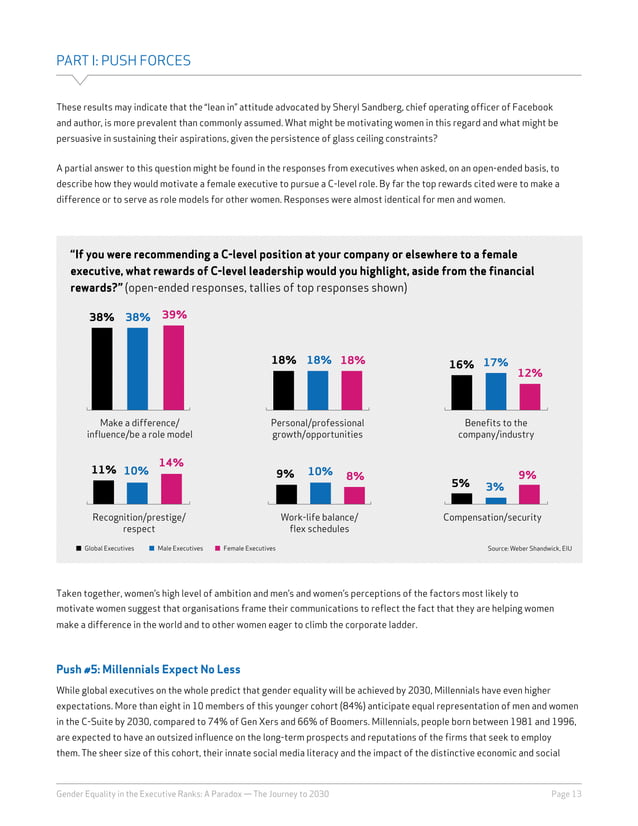 PART I: PUSH FORCES

These results may indicate that the "lean in" attitude advocated by Sheryl Sandberg, chief operating officer of Facebook and author, is more prevalent than commonly assumed. What might be motivating women in this regard and what might be persuasive in sustaining their aspirations, given the persistence of glass ceiling constraints?

A partial answer to this question might be found in the responses from executives when asked, on an open-ended basis, to describe how they would motivate a female executive to pursue a C-level role. By far the top rewards cited were to make a difference or to serve as role models for other women. Responses were almost identical for men and women.

"If you were recommending a C-level position at your company or elsewhere to a female executive, what rewards of C-level leadership would you highlight, aside from the financial rewards?" (open-ended responses, tallies of top responses shown)

38% 38% 39%
Make a difference/ influence/be a role model

18% 18% 18%
Personal/professional growth/opportunities

16% 17% 12%
Benefits to the company/industry

11% 10% 14%
Recognition/prestige/ respect

9% 10% 8%
Work-life balance/ flex schedules

5% 3% 9%
Compensation/security

Global Executives
Male Executives
Female Executives

Source: Weber Shandwick, EIU

Taken together, women's high level of ambition and men's and women's perceptions of the factors most likely to motivate women suggest that organisations frame their communications to reflect the fact that they are helping women make a difference in the world and to other women eager to climb the corporate ladder.

Push #5: Millennials Expect No Less

While global executives on the whole predict that gender equality will be achieved by 2030, Millennials have even higher expectations. More than eight in 10 members of this younger cohort (84%) anticipate equal representation of men and women in the C-Suite by 2030, compared to 74% of Gen Xers and 66% of Boomers. Millennials, people born between 1981 and 1996, are expected to have an outsized influence on the long-term prospects and reputations of the firms that seek to employ them. The sheer size of this cohort, their innate social media literacy and the impact of the distinctive economic and social

Gender Equality in the Executive Ranks: A Paradox — The Journey to 2030

Page 13